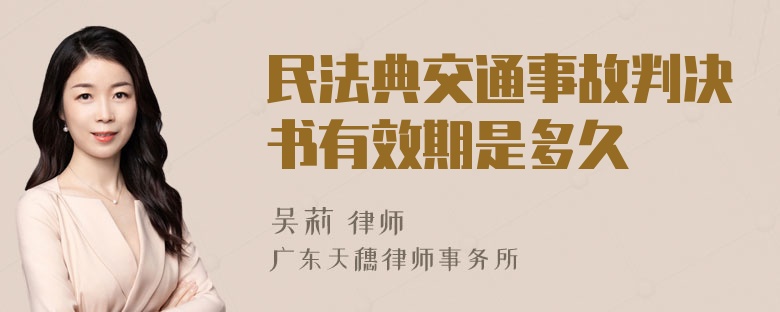 民法典交通事故判决书有效期是多久

吴莉 律师

广东天穗律师事务所